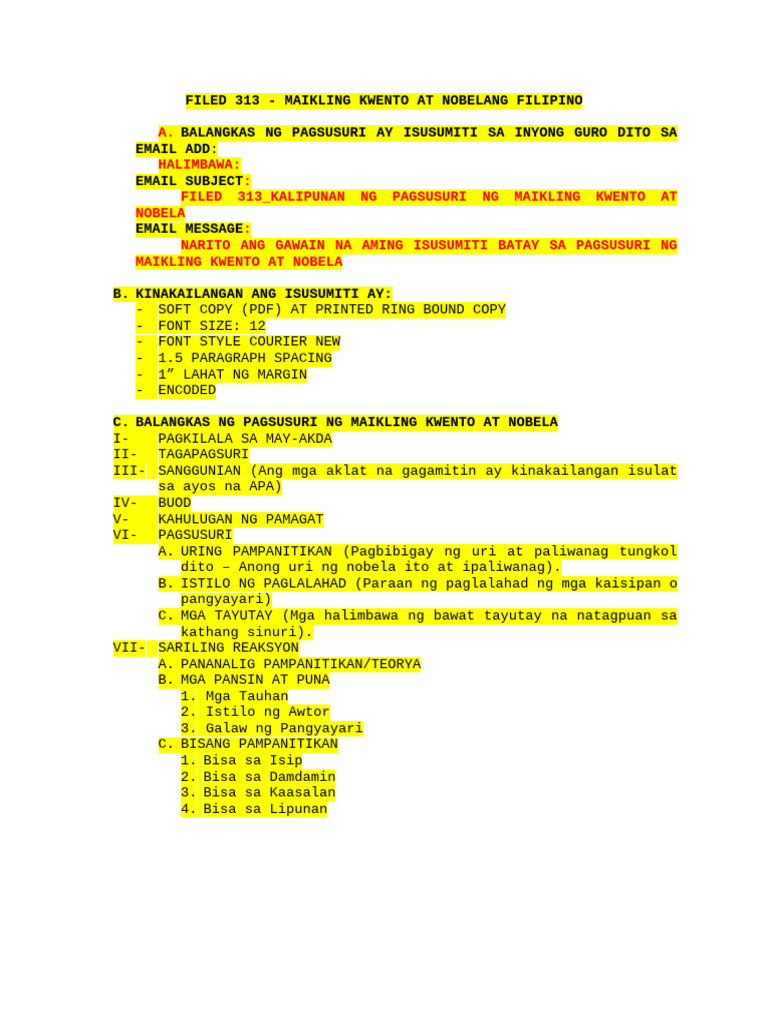 FILED 313 - MAIKLING KWENTO AT NOBELANG FILIPINO

A. BALANGKAS NG PAGSUSURI AY ISUSUMITI SA INYONG GURO DITO SA EMAIL ADD:
HALIMBAWA:
EMAIL SUBJECT:
FILED 313_KALIPUNAN NG PAGSUSURI NG MAIKLING KWENTO AT NOBELA
EMAIL MESSAGE:
NARITO ANG GAWAIN NA AMING ISUSUMITI BATAY SA PAGSUSURI NG MAIKLING KWENTO AT NOBELA

B. KINAKAILANGAN ANG ISUSUMITI AY:
- SOFT COPY (PDF) AT PRINTED RING BOUND COPY
- FONT SIZE: 12
- FONT STYLE COURIER NEW
- 1.5 PARAGRAPH SPACING
- 1” LAHAT NG MARGIN
- ENCODED

C. BALANGKAS NG PAGSUSURI NG MAIKLING KWENTO AT NOBELA
I- PAGKILALA SA MAY-AKDA
II- TAGAPAGSURI
III- SANGGUNIAN (Ang mga aklat na gagamitin ay kinakailangan isulat sa ayos na APA)
IV- BUOD
V- KAHULUGAN NG PAMAGAT
VI- PAGSUSURI
A. URING PAMPANITIKAN (Pagbibigay ng uri at paliwanag tungkol dito – Anong uri ng nobela ito at ipaliwanag).
B. ISTILO NG PAGLALAHAD (Paraan ng paglalahad ng mga kaisipan o pangyayari)
C. MGA TAYUTAY (Mga halimbawa ng bawat tayutay na natagpuan sa kathang sinuri).
VII- SARILING REAKSYON
A. PANANALIG PAMPANITIKAN/TEORYA
B. MGA PANSIN AT PUNA
1. Mga Tauhan
2. Istilo ng Awtor
3. Galaw ng Pangyayari
C. BISANG PAMPANITIKAN
1. Bisa sa Isip
2. Bisa sa Damdamin
3. Bisa sa Kaasalan
4. Bisa sa Lipunan